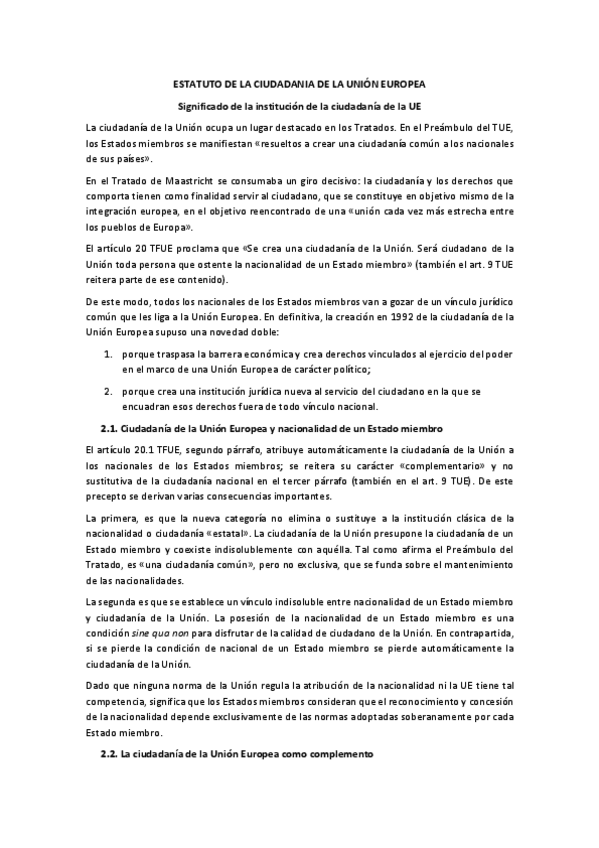 ESTATUTO DE LA CIUDADANIA DE LA UNIÓN EUROPEA

Significado de la institución de la ciudadanía de la UE

La ciudadanía de la Unión ocupa un lugar destacado en los Tratados. En el Preámbulo del TUE, los Estados miembros se manifiestan «resueltos a crear una ciudadanía común a los nacionales de sus países».

En el Tratado de Maastricht se consumaba un giro decisivo: la ciudadanía y los derechos que comporta tienen como finalidad servir al ciudadano, que se constituye en objetivo mismo de la integración europea, en el objetivo reencontrado de una «unión cada vez más estrecha entre los pueblos de Europa».

El artículo 20 TFUE proclama que «Se crea una ciudadanía de la Unión. Será ciudadano de la Unión toda persona que ostente la nacionalidad de un Estado miembro» (también el art. 9 TUE reitera parte de ese contenido).

De este modo, todos los nacionales de los Estados miembros van a gozar de un vínculo jurídico común que les liga a la Unión Europea. En definitiva, la creación en 1992 de la ciudadanía de la Unión Europea supuso una novedad doble:

1. porque traspasa la barrera económica y crea derechos vinculados al ejercicio del poder en el marco de una Unión Europea de carácter político;

2. porque crea una institución jurídica nueva al servicio del ciudadano en la que se encuadran esos derechos fuera de todo vínculo nacional.

2.1. Ciudadanía de la Unión Europea y nacionalidad de un Estado miembro

El artículo 20.1 TFUE, segundo párrafo, atribuye automáticamente la ciudadanía de la Unión a los nacionales de los Estados miembros; se reitera su carácter «complementario» y no sustitutiva de la ciudadanía nacional en el tercer párrafo (también en el art. 9 TUE). De este precepto se derivan varias consecuencias importantes.

La primera, es que la nueva categoría no elimina o sustituye a la institución clásica de la nacionalidad o ciudadanía «estatal». La ciudadanía de la Unión presupone la ciudadanía de un Estado miembro y coexiste indisolublemente con aquélla. Tal como afirma el Preámbulo del Tratado, es «una ciudadanía común», pero no exclusiva, que se funda sobre el mantenimiento de las nacionalidades.

La segunda es que se establece un vínculo indisoluble entre nacionalidad de un Estado miembro y ciudadanía de la Unión. La posesión de la nacionalidad de un Estado miembro es una condición sine qua non para disfrutar de la calidad de ciudadano de la Unión. En contrapartida, si se pierde la condición de nacional de un Estado miembro se pierde automáticamente la ciudadanía de la Unión.

Dado que ninguna norma de la Unión regula la atribución de la nacionalidad ni la UE tiene tal competencia, significa que los Estados miembros consideran que el reconocimiento y concesión de la nacionalidad depende exclusivamente de las normas adoptadas soberanamente por cada Estado miembro.

2.2. La ciudadanía de la Unión Europea como complemento